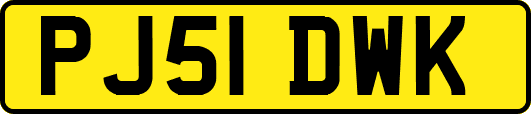 PJ51 DWK